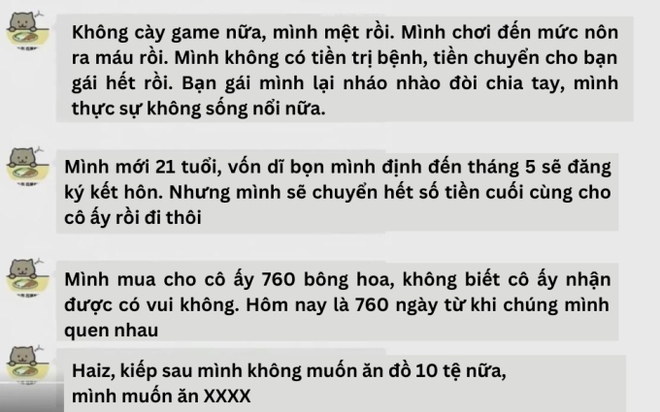 Không cày game nữa, mình mệt rồi. Mình chơi đến mức nôn ra máu rồi. Mình không có tiền trị bệnh, tiền chuyển cho bạn gái hết rồi. Bạn gái mình lại nháo nhào đòi chia tay, mình thực sự không sống nổi nữa.

Mình mới 21 tuổi, vốn dĩ bọn mình định đến tháng 5 sẽ đăng ký kết hôn. Nhưng mình sẽ chuyển hết số tiền cuối cùng cho cô ấy rồi đi thôi

Mình mua cho cô ấy 760 bông hoa, không biết cô ấy nhận được có vui không. Hôm nay là 760 ngày từ khi chúng mình quen nhau

Haiz, kiếp sau mình không muốn ăn đồ 10 tệ nữa, mình muốn ăn XXXX